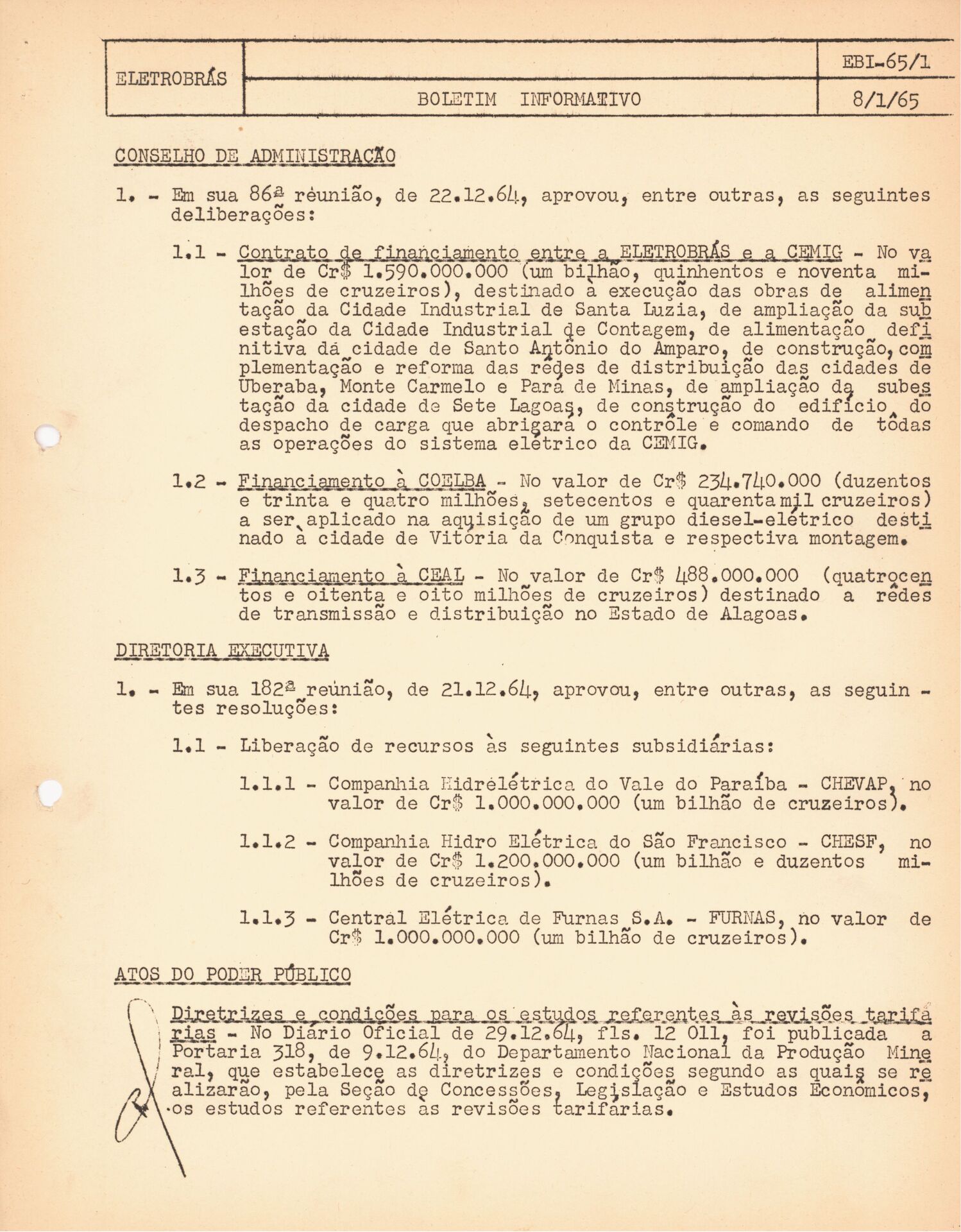 | ELETROBRÁS | | EBI-65/1 |
|---|---|---|
| | BOLETIM INFORMATIVO | 8/1/65 |

CONSELHO DE ADMINISTRAÇÃO

1. - Em sua 86ª reunião, de 22.12.64, aprovou, entre outras, as seguintes deliberações:

1.1 - Contrato de financiamento entre a ELETROBRÁS e a CEMIG - No valor de Cr$ 1.590.000.000 (um bilhão, quinhentos e noventa milhões de cruzeiros), destinado à execução das obras de alimentação da Cidade Industrial de Santa Luzia, de ampliação da subestação da Cidade Industrial de Contagem, de alimentação definitiva da cidade de Santo Antônio do Amparo, de construção, complementação e reforma das rêdes de distribuição das cidades de Uberaba, Monte Carmelo e Pará de Minas, de ampliação da subestação da cidade de Sete Lagoas, de construção do edifício do despacho de carga que abrigará o contrôle e comando de tôdas as operações do sistema elétrico da CEMIG.

1.2 - Financiamento à COELBA - No valor de Cr$ 234.740.000 (duzentos e trinta e quatro milhões, setecentos e quarenta mil cruzeiros) a ser aplicado na aquisição de um grupo diesel-elétrico destinado à cidade de Vitória da Conquista e respectiva montagem.

1.3 - Financiamento à CEAL - No valor de Cr$ 488.000.000 (quatrocentos e oitenta e oito milhões de cruzeiros) destinado a rêdes de transmissão e distribuição no Estado de Alagoas.

DIRETORIA EXECUTIVA

1. - Em sua 182ª reunião, de 21.12.64, aprovou, entre outras, as seguintes resoluções:

1.1 - Liberação de recursos às seguintes subsidiárias:

1.1.1 - Companhia Hidrelétrica do Vale do Paraíba - CHEVAP, no valor de Cr$ 1.000.000.000 (um bilhão de cruzeiros).

1.1.2 - Companhia Hidro Elétrica do São Francisco - CHESF, no valor de Cr$ 1.200.000.000 (um bilhão e duzentos milhões de cruzeiros).

1.1.3 - Central Elétrica de Furnas S.A. - FURNAS, no valor de Cr$ 1.000.000.000 (um bilhão de cruzeiros).

ATOS DO PODER PÚBLICO

Diretrizes e condições para os estudos referentes às revisões tarifárias - No Diário Oficial de 29.12.64, fls. 12 011, foi publicada a Portaria 318, de 9.12.64, do Departamento Nacional da Produção Mineral, que estabelece as diretrizes e condições segundo as quais se realizarão, pela Seção de Concessões, Legislação e Estudos Econômicos, os estudos referentes às revisões tarifárias.